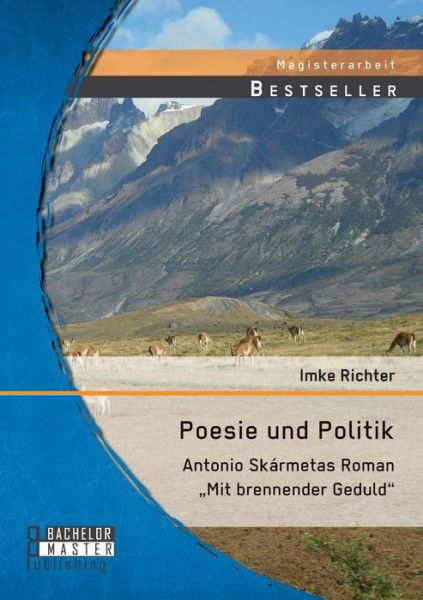 Magisterarbeit
BESTSELLER

Imke Richter

Poesie und Politik

Antonio Skármetas Roman „Mit brennender Geduld“

BACHELOR MASTER Publishing